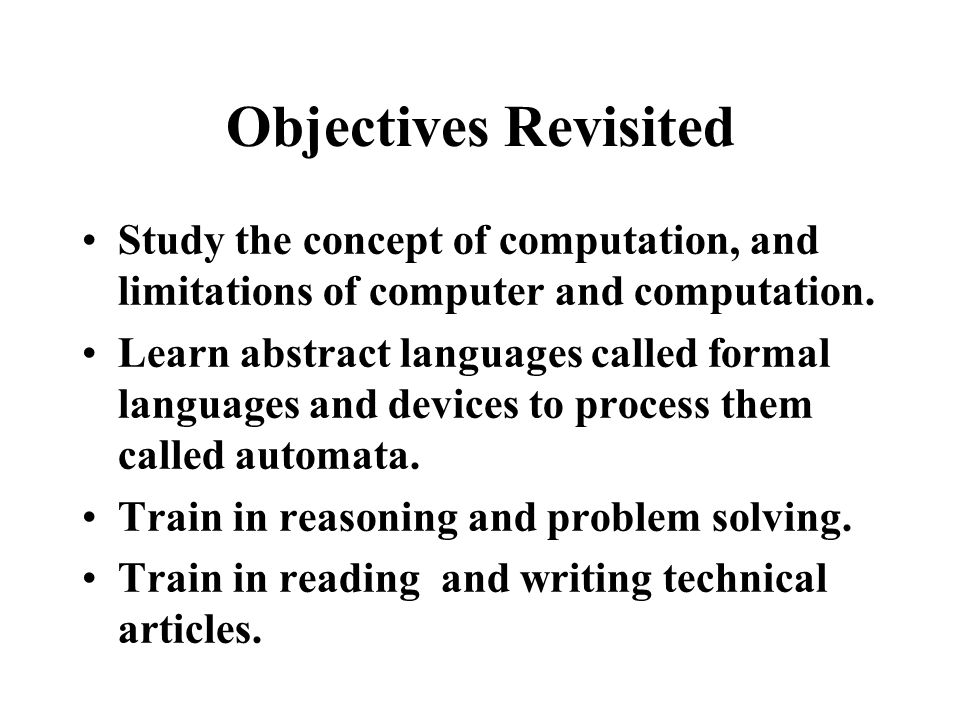 Objectives Revisited

• Study the concept of computation, and limitations of computer and computation.
• Learn abstract languages called formal languages and devices to process them called automata.
• Train in reasoning and problem solving.
• Train in reading  and writing technical articles.